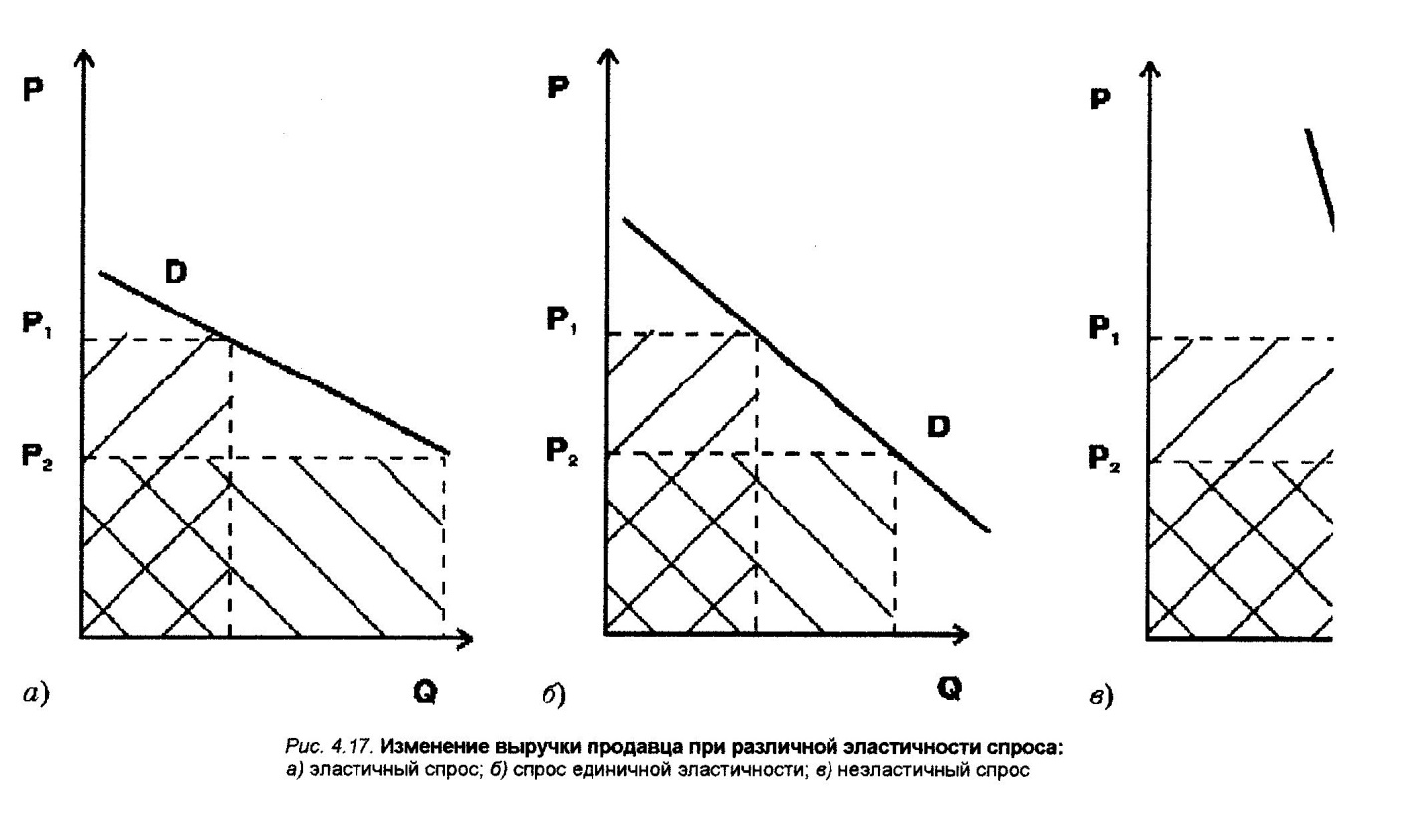 P
D
$P_1$
$P_2$
а)
Q

P
$P_1$
$P_2$
D
б)
Q

P
$P_1$
$P_2$
в)

Рис. 4.17. Изменение выручки продавца при различной эластичности спроса:
а) эластичный спрос; б) спрос единичной эластичности; в) неэластичный спрос